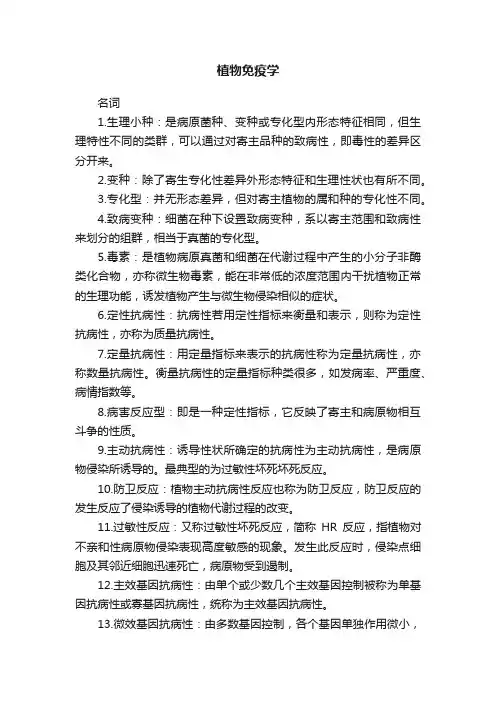 植物免疫学

名词

1.生理小种：是病原菌种、变种或专化型内形态特征相同，但生理特性不同的类群，可以通过对寄主品种的致病性，即毒性的差异区分开来。

2.变种：除了寄生专化性差异外形态特征和生理性状也有所不同。

3.专化型：并无形态差异，但对寄主植物的属和种的专化性不同。

4.致病变种：细菌在种下设置致病变种，系以寄主范围和致病性来划分的组群，相当于真菌的专化型。

5.毒素：是植物病原真菌和细菌在代谢过程中产生的小分子非酶类化合物，亦称微生物毒素，能在非常低的浓度范围内干扰植物正常的生理功能，诱发植物产生与微生物侵染相似的症状。

6.定性抗病性：抗病性若用定性指标来衡量和表示，则称为定性抗病性，亦称为质量抗病性。

7.定量抗病性：用定量指标来表示的抗病性称为定量抗病性，亦称数量抗病性。衡量抗病性的定量指标种类很多，如发病率、严重度、病情指数等。

8.病害反应型：即是一种定性指标，它反映了寄主和病原物相互斗争的性质。

9.主动抗病性：诱导性状所确定的抗病性为主动抗病性，是病原物侵染所诱导的。最典型的为过敏性坏死坏死反应。

10.防卫反应：植物主动抗病性反应也称为防卫反应，防卫反应的发生反应了侵染诱导的植物代谢过程的改变。

11.过敏性反应：又称过敏性坏死反应，简称 HR 反应，指植物对不亲和性病原物侵染表现高度敏感的现象。发生此反应时，侵染点细胞及其邻近细胞迅速死亡，病原物受到遏制。

12.主效基因抗病性：由单个或少数几个主效基因控制被称为单基因抗病性或寡基因抗病性，统称为主效基因抗病性。

13.微效基因抗病性：由多数基因控制，各个基因单独作用微小，